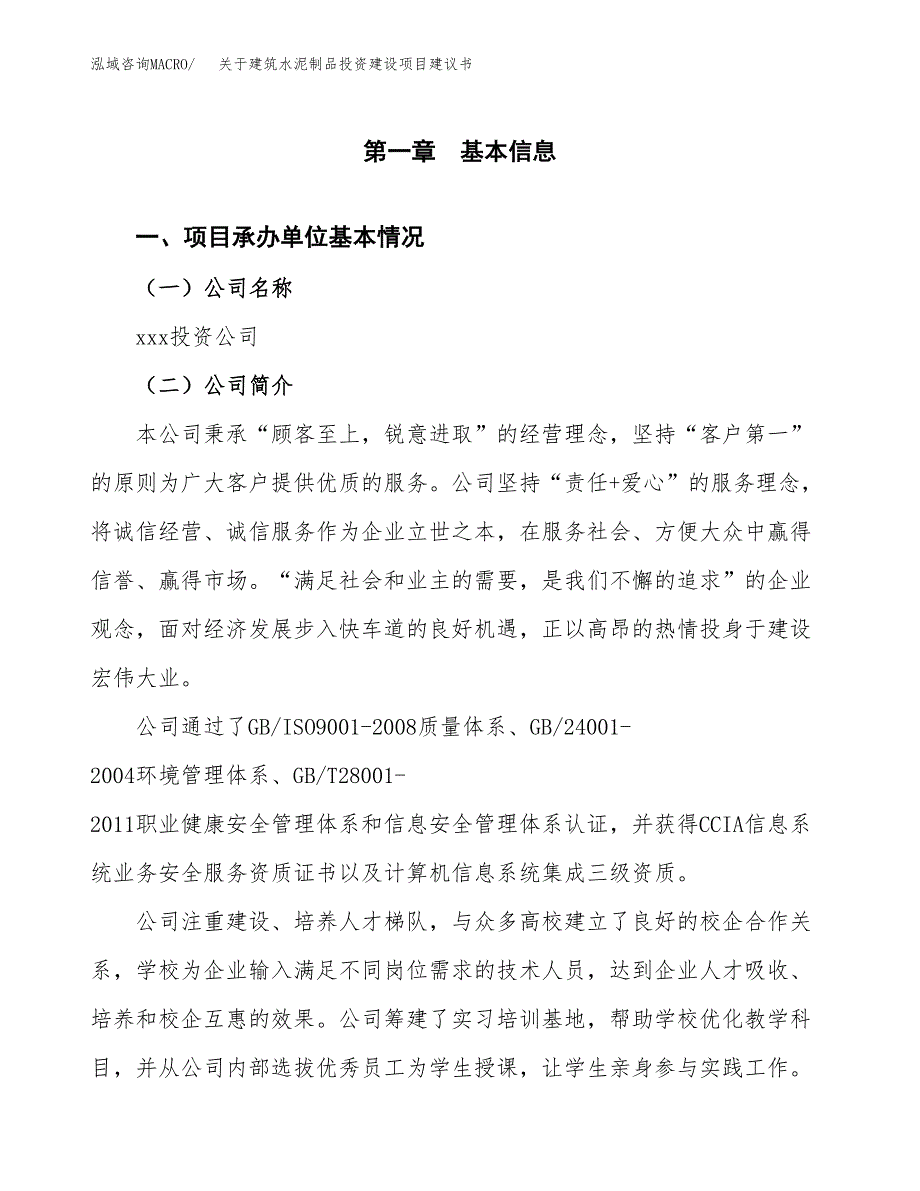 泓域咨询MACRO/　关于建筑水泥制品投资建设项目建议书

第一章　基本信息

一、项目承办单位基本情况

（一）公司名称

xxx投资公司

（二）公司简介

本公司秉承“顾客至上，锐意进取”的经营理念，坚持“客户第一”的原则为广大客户提供优质的服务。公司坚持“责任+爱心”的服务理念，将诚信经营、诚信服务作为企业立世之本，在服务社会、方便大众中赢得信誉、赢得市场。“满足社会和业主的需要，是我们不懈的追求”的企业观念，面对经济发展步入快车道的良好机遇，正以高昂的热情投身于建设宏伟大业。

公司通过了GB/ISO9001-2008质量体系、GB/24001-2004环境管理体系、GB/T28001-2011职业健康安全管理体系和信息安全管理体系认证，并获得CCIA信息系统业务安全服务资质证书以及计算机信息系统集成三级资质。

公司注重建设、培养人才梯队，与众多高校建立了良好的校企合作关系，学校为企业输入满足不同岗位需求的技术人员，达到企业人才吸收、培养和校企互惠的效果。公司筹建了实习培训基地，帮助学校优化教学科目，并从公司内部选拔优秀员工为学生授课，让学生亲身参与实践工作。